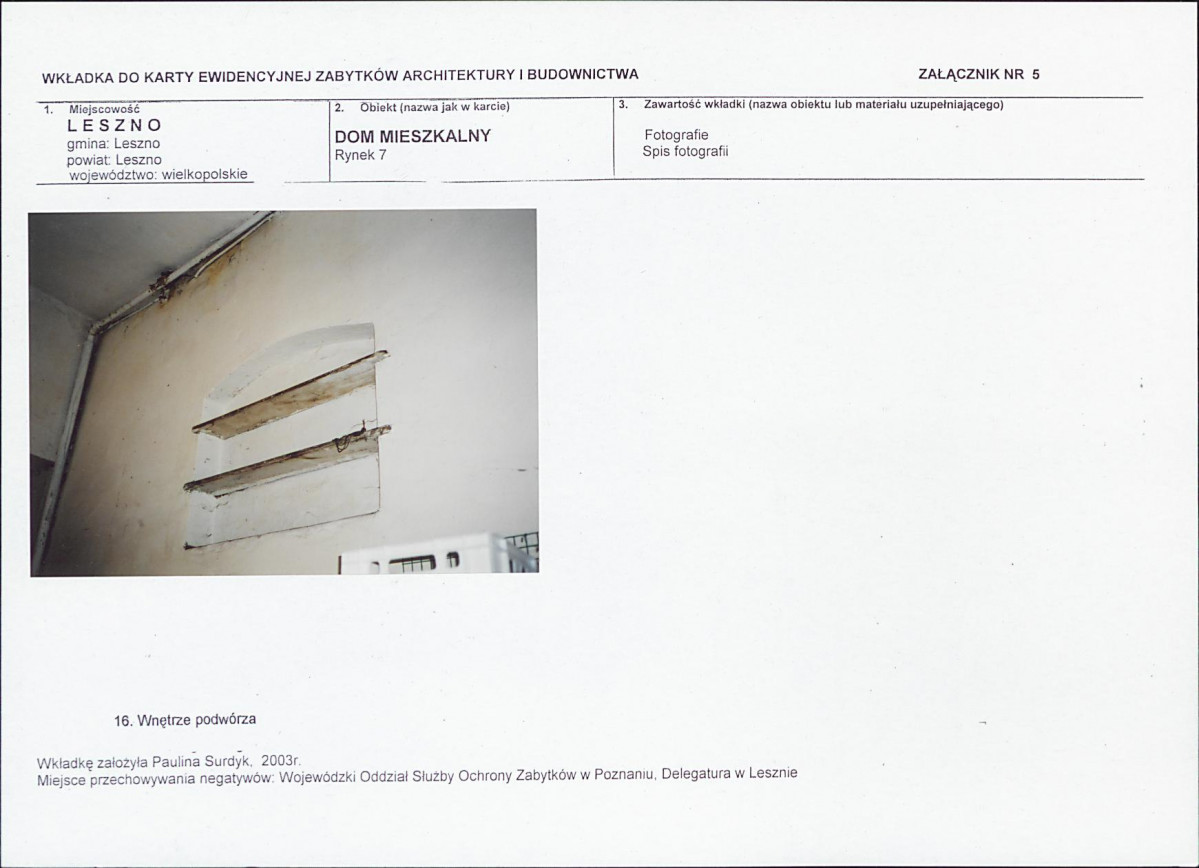 WKŁADKA DO KARTY EWIDENCYJNEJ ZABYTKÓW ARCHITEKTURY I BUDOWNICTWA

ZAŁĄCZNIK NR 5

1. Miejscowość
LESZNO
gmina: Leszno
powiat: Leszno
województwo: wielkopolskie

2. Obiekt (nazwa jak w karcie)
DOM MIESZKALNY
Rynek 7

3. Zawartość wkładki (nazwa obiektu lub materiału uzupełniającego)
Fotografie
Spis fotografii

16. Wnętrze podwórza

Wkładkę założyła Paulina Surdyk, 2003r.
Miejsce przechowywania negatywów: Wojewódzki Oddział Służby Ochrony Zabytków w Poznaniu, Delegatura w Lesznie